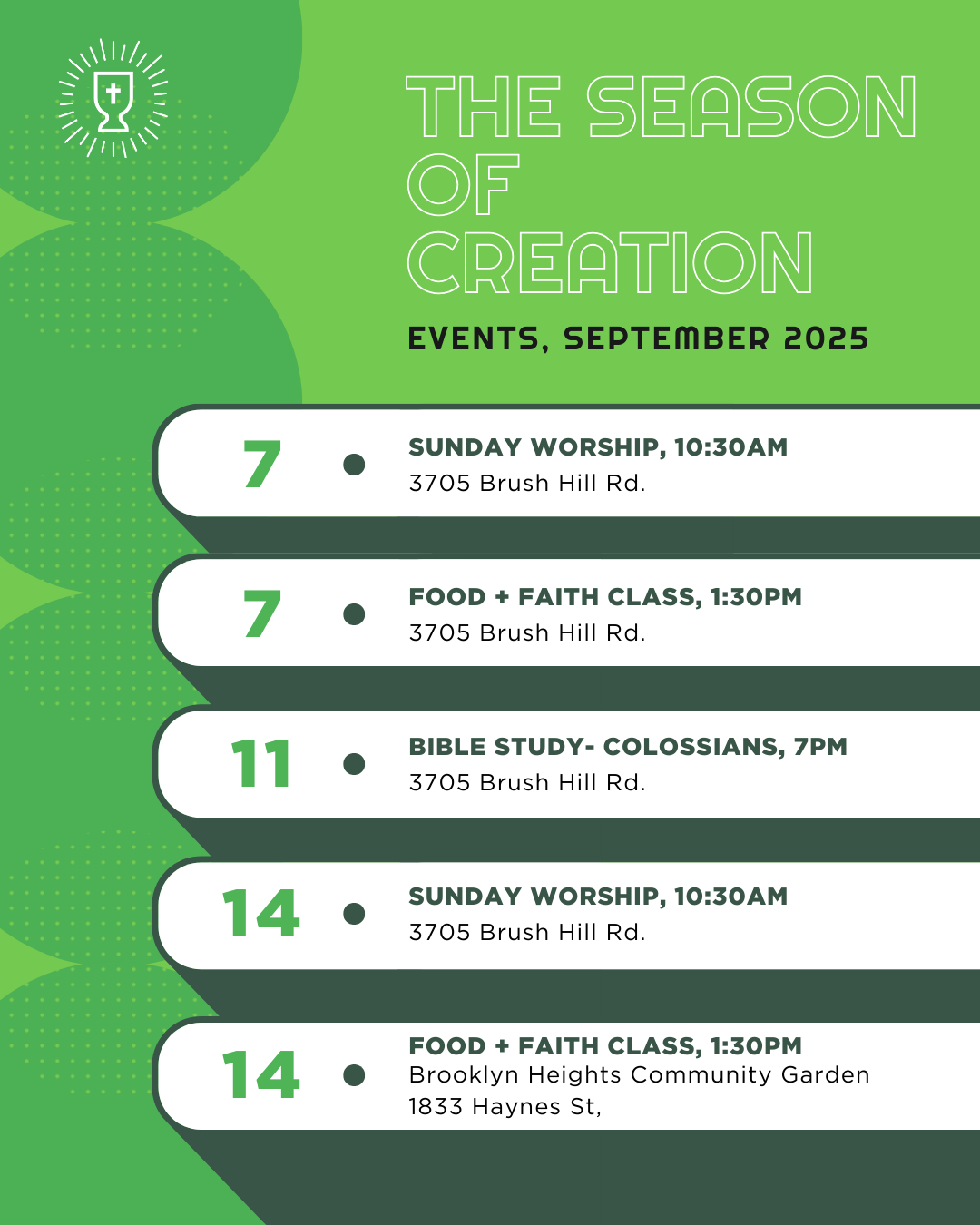 THE SEASON OF CREATION

EVENTS, SEPTEMBER 2025

7

SUNDAY WORSHIP, 10:30AM
3705 Brush Hill Rd.

7

FOOD + FAITH CLASS, 1:30PM
3705 Brush Hill Rd.

11

BIBLE STUDY- COLOSSIANS, 7PM
3705 Brush Hill Rd.

14

SUNDAY WORSHIP, 10:30AM
3705 Brush Hill Rd.

14

FOOD + FAITH CLASS, 1:30PM
Brooklyn Heights Community Garden
1833 Haynes St,